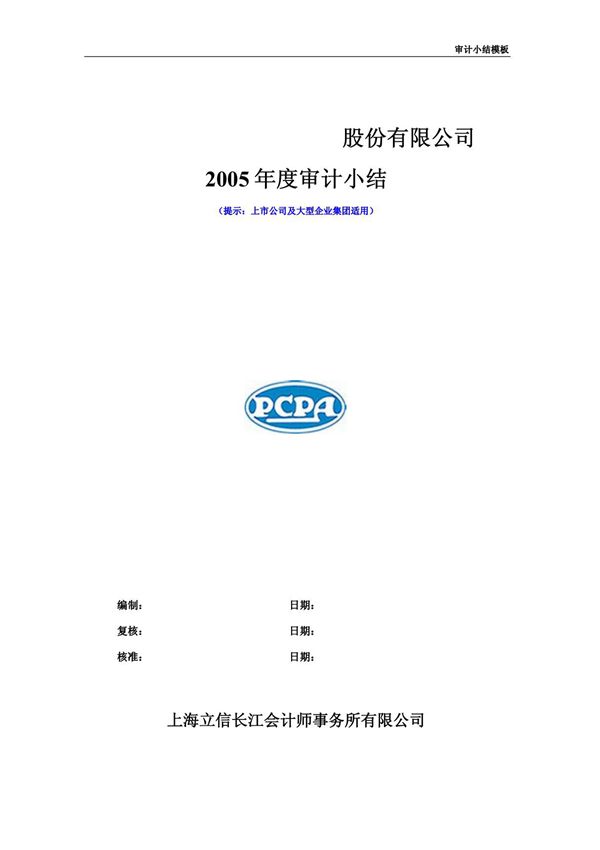 审计小结模板

股份有限公司

2005 年度审计小结

（提示：上市公司及大型企业集团适用）

PCPA

编制：　　　　　　日期：

复核：　　　　　　日期：

核准：　　　　　　日期：

上海立信长江会计师事务所有限公司